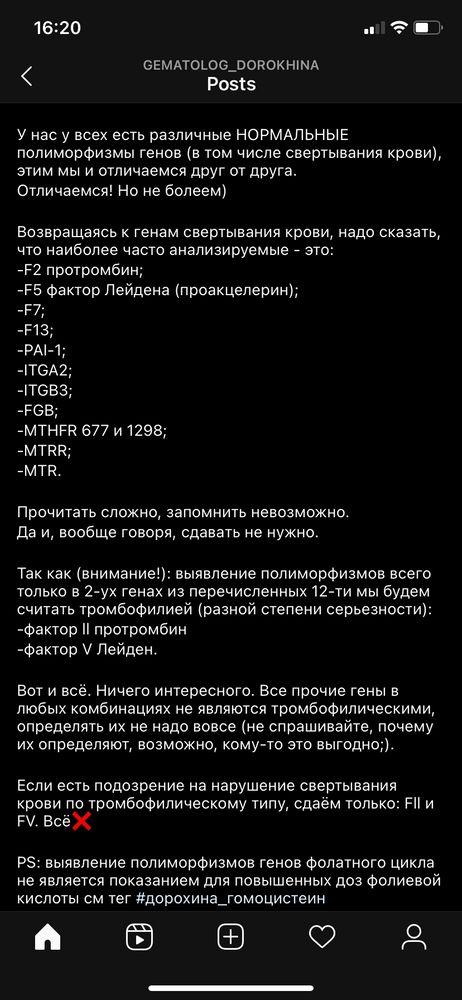 16:20

GEMATOLOG_DOROKHINA
Posts

У нас у всех есть различные НОРМАЛЬНЫЕ полиморфизмы генов (в том числе свертывания крови), этим мы и отличаемся друг от друга.
Отличаемся! Но не болеем)

Возвращаясь к генам свертывания крови, надо сказать, что наиболее часто анализируемые - это:
-F2 протромбин;
-F5 фактор Лейдена (проакцелерин);
-F7;
-F13;
-PAI-1;
-ITGA2;
-ITGB3;
-FGB;
-MTHFR 677 и 1298;
-MTRR;
-MTR.

Прочитать сложно, запомнить невозможно.
Да и, вообще говоря, сдавать не нужно.

Так как (внимание!): выявление полиморфизмов всего только в 2-ух генах из перечисленных 12-ти мы будем считать тромбофилией (разной степени серьезности):
-фактор II протромбин
-фактор V Лейден.

Вот и всё. Ничего интересного. Все прочие гены в любых комбинациях не являются тромбофилическими, определять их не надо вовсе (не спрашивайте, почему их определяют, возможно, кому-то это выгодно;).

Если есть подозрение на нарушение свертывания крови по тромбофилическому типу, сдаём только: FII и FV. Всё❌

PS: выявление полиморфизмов генов фолатного цикла не является показанием для повышенных доз фолиевой кислоты см тег #дорохина_гомоцистеин